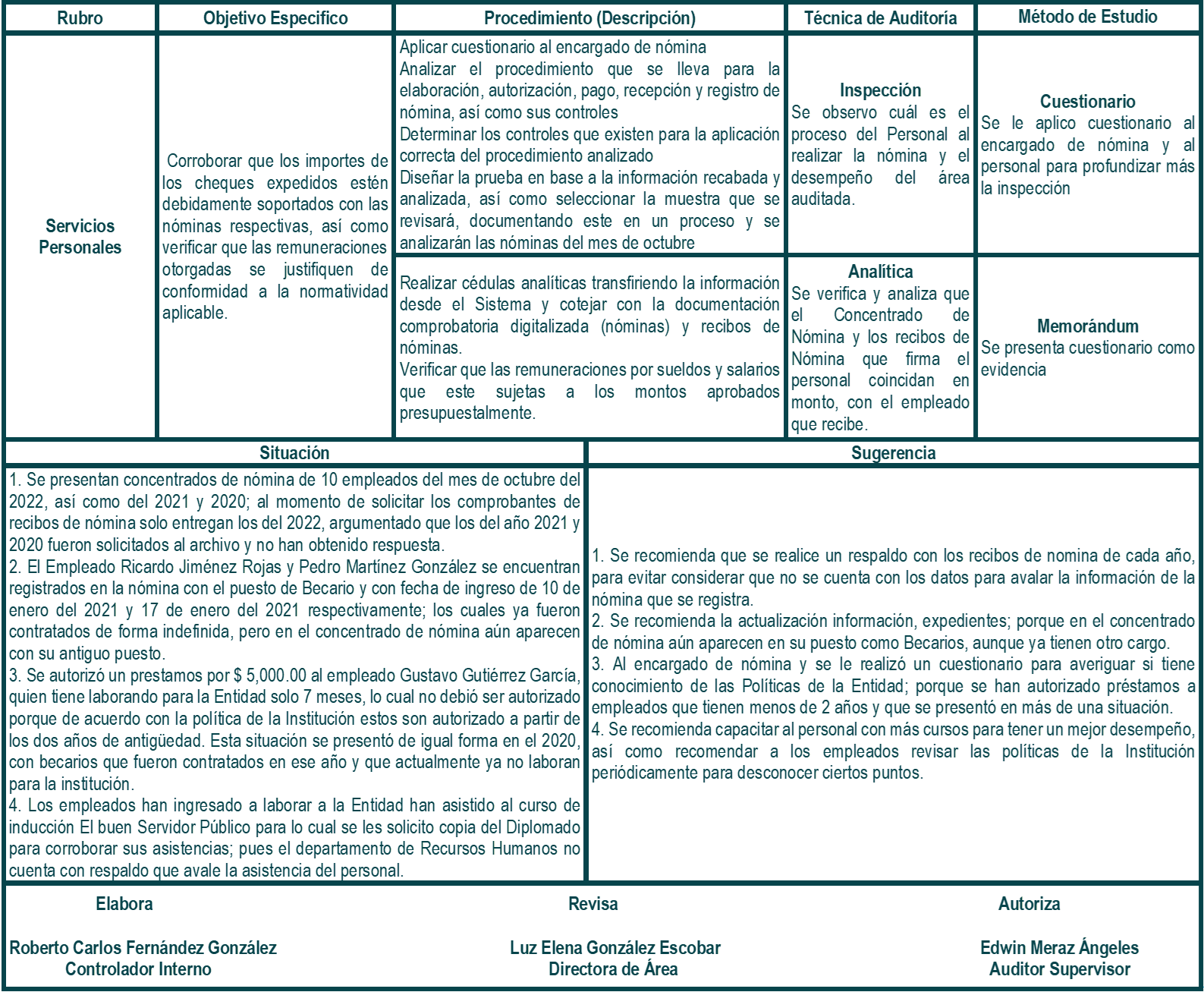 | Rubro | Objetivo Especifico | Procedimiento (Descripción) | Técnica de Auditoría | Método de Estudio |
|---|---|---|---|---|
| Servicios Personales | Corroborar que los importes de los cheques expedidos estén debidamente soportados con las nóminas respectivas, así como verificar que las remuneraciones otorgadas se justifiquen de conformidad a la normatividad aplicable. | Aplicar cuestionario al encargado de nómina Analizar el procedimiento que se lleva para la elaboración, autorización, pago, recepción y registro de nómina, así como sus controles Determinar los controles que existen para la aplicación correcta del procedimiento analizado Diseñar la prueba en base a la información recabada y analizada, así como seleccionar la muestra que se revisará, documentando este en un proceso y se analizarán las nóminas del mes de octubre | Inspección Se observo cuál es el proceso del Personal al realizar la nómina y el desempeño del área auditada. | Cuestionario Se le aplico cuestionario al encargado de nómina y al personal para profundizar más la inspección |
| | | Realizar cédulas analíticas transfiriendo la información desde el Sistema y cotejar con la documentación comprobatoria digitalizada (nóminas) y recibos de nóminas. Verificar que las remuneraciones por sueldos y salarios que este sujetas a los montos aprobados presupuestalmente. | Analítica Se verifica y analiza que el Concentrado de Nómina y los recibos de Nómina que firma el personal coincidan en monto, con el empleado que recibe. | Memorándum Se presenta cuestionario como evidencia |

Situación

1. Se presentan concentrados de nómina de 10 empleados del mes de octubre del 2022, así como del 2021 y 2020; al momento de solicitar los comprobantes de recibos de nómina solo entregan los del 2022, argumentado que los del año 2021 y 2020 fueron solicitados al archivo y no han obtenido respuesta.
2. El Empleado Ricardo Jiménez Rojas y Pedro Martínez González se encuentran registrados en la nómina con el puesto de Becario y con fecha de ingreso de 10 de enero del 2021 y 17 de enero del 2021 respectivamente; los cuales ya fueron contratados de forma indefinida, pero en el concentrado de nómina aún aparecen con su antiguo puesto.
3. Se autorizó un prestamos por $ 5,000.00 al empleado Gustavo Gutiérrez García, quien tiene laborando para la Entidad solo 7 meses, lo cual no debió ser autorizado porque de acuerdo con la política de la Institución estos son autorizado a partir de los dos años de antigüedad. Esta situación se presentó de igual forma en el 2020, con becarios que fueron contratados en ese año y que actualmente ya no laboran para la institución.
4. Los empleados han ingresado a laborar a la Entidad han asistido al curso de inducción El buen Servidor Público para lo cual se les solicito copia del Diplomado para corroborar sus asistencias; pues el departamento de Recursos Humanos no cuenta con respaldo que avale la asistencia del personal.

Sugerencia

1. Se recomienda que se realice un respaldo con los recibos de nomina de cada año, para evitar considerar que no se cuenta con los datos para avalar la información de la nómina que se registra.
2. Se recomienda la actualización información, expedientes; porque en el concentrado de nómina aún aparecen en su puesto como Becarios, aunque ya tienen otro cargo.
3. Al encargado de nómina y se le realizó un cuestionario para averiguar si tiene conocimiento de las Políticas de la Entidad; porque se han autorizado préstamos a empleados que tienen menos de 2 años y que se presentó en más de una situación.
4. Se recomienda capacitar al personal con más cursos para tener un mejor desempeño, así como recomendar a los empleados revisar las políticas de la Institución periódicamente para desconocer ciertos puntos.

Elabora
Roberto Carlos Fernández González
Controlador Interno

Revisa
Luz Elena González Escobar
Directora de Área

Autoriza
Edwin Meraz Ángeles
Auditor Supervisor